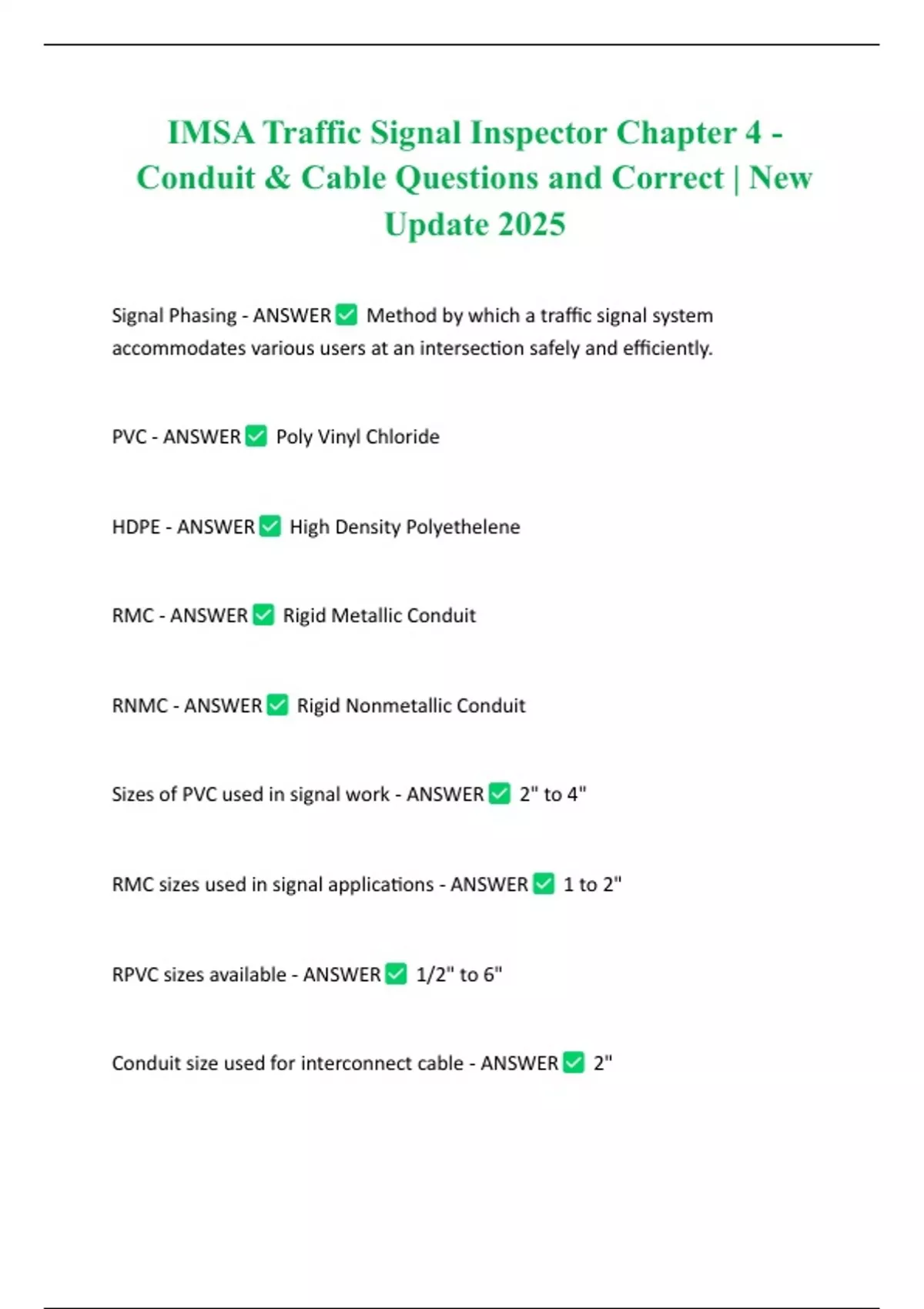 IMSA Traffic Signal Inspector Chapter 4 - Conduit & Cable Questions and Correct | New Update 2025

Signal Phasing - ANSWER ✅ Method by which a traffic signal system accommodates various users at an intersection safely and efficiently.

PVC - ANSWER ✅ Poly Vinyl Chloride

HDPE - ANSWER ✅ High Density Polyethelene

RMC - ANSWER ✅ Rigid Metallic Conduit

RNMC - ANSWER ✅ Rigid Nonmetallic Conduit

Sizes of PVC used in signal work - ANSWER ✅ 2" to 4"

RMC sizes used in signal applications - ANSWER ✅ 1 to 2"

RPVC sizes available - ANSWER ✅ 1/2" to 6"

Conduit size used for interconnect cable - ANSWER ✅ 2"